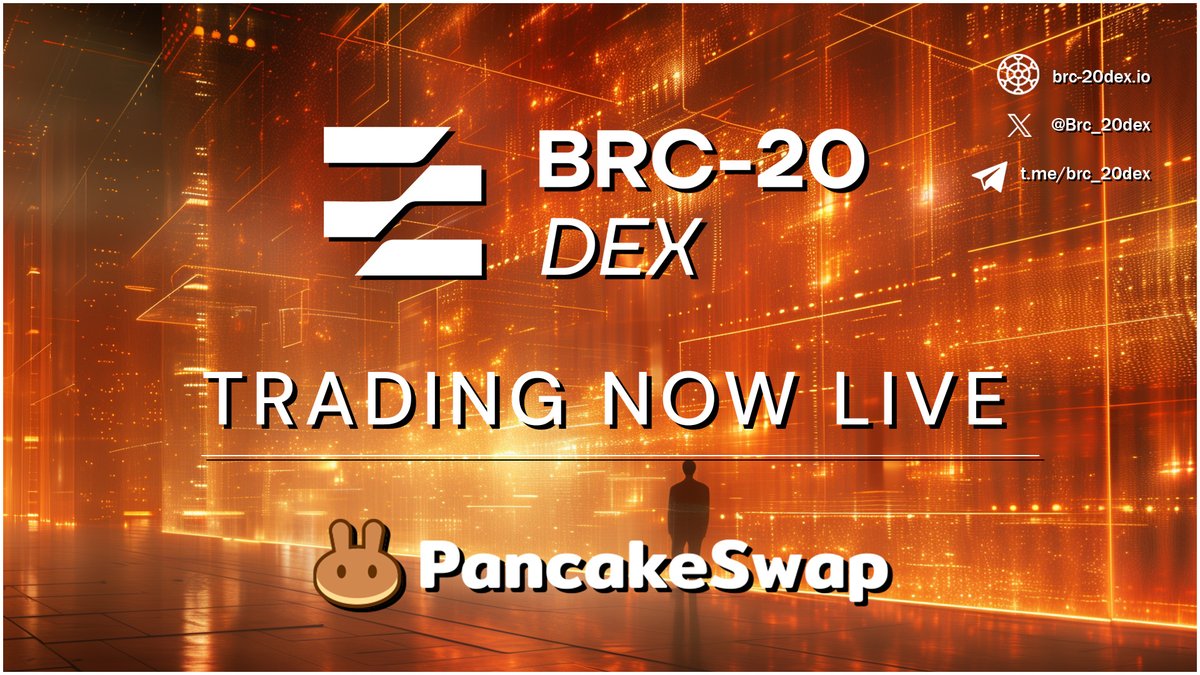 brc-20dex.io
@Brc_20dex
t.me/brc_20dex

BRC-20
DEX

TRADING NOW LIVE

PancakeSwap